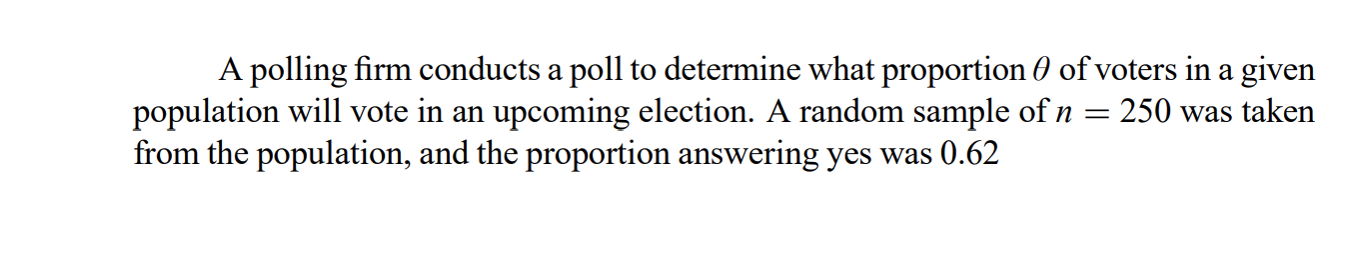 A polling firm conducts a poll to determine what proportion $\theta$ of voters in a given population will vote in an upcoming election. A random sample of $n = 250$ was taken from the population, and the proportion answering yes was 0.62